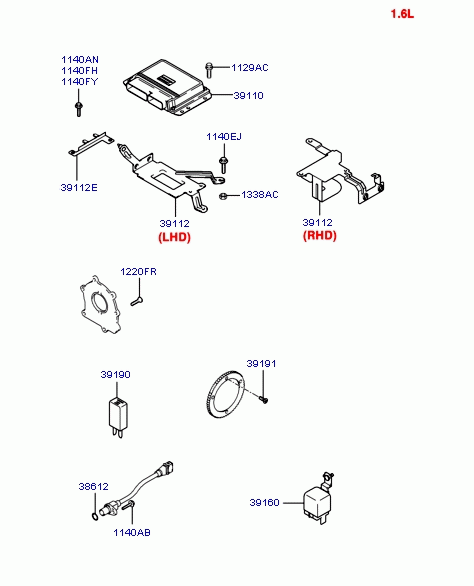 1.6L

1140AN
1140FH
1140FY

1129AC

39110

1140EJ

39112E

1338AC

39112
(LHD)

39112
(RHD)

1220FR

39190

39191

38612

1140AB

39160